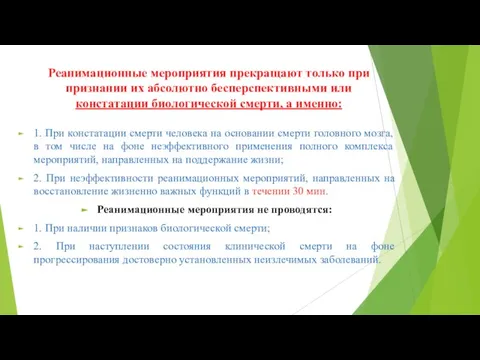 Реанимационные мероприятия прекращают только при признании их абсолютно бесперспективными или констатации биологической смерти, а именно:

1. При констатации смерти человека на основании смерти головного мозга, в том числе на фоне неэффективного применения полного комплекса мероприятий, направленных на поддержание жизни;

2. При неэффективности реанимационных мероприятий, направленных на восстановление жизненно важных функций в течении 30 мин.

Реанимационные мероприятия не проводятся:

1. При наличии признаков биологической смерти;

2. При наступлении состояния клинической смерти на фоне прогрессирования достоверно установленных неизлечимых заболеваний.